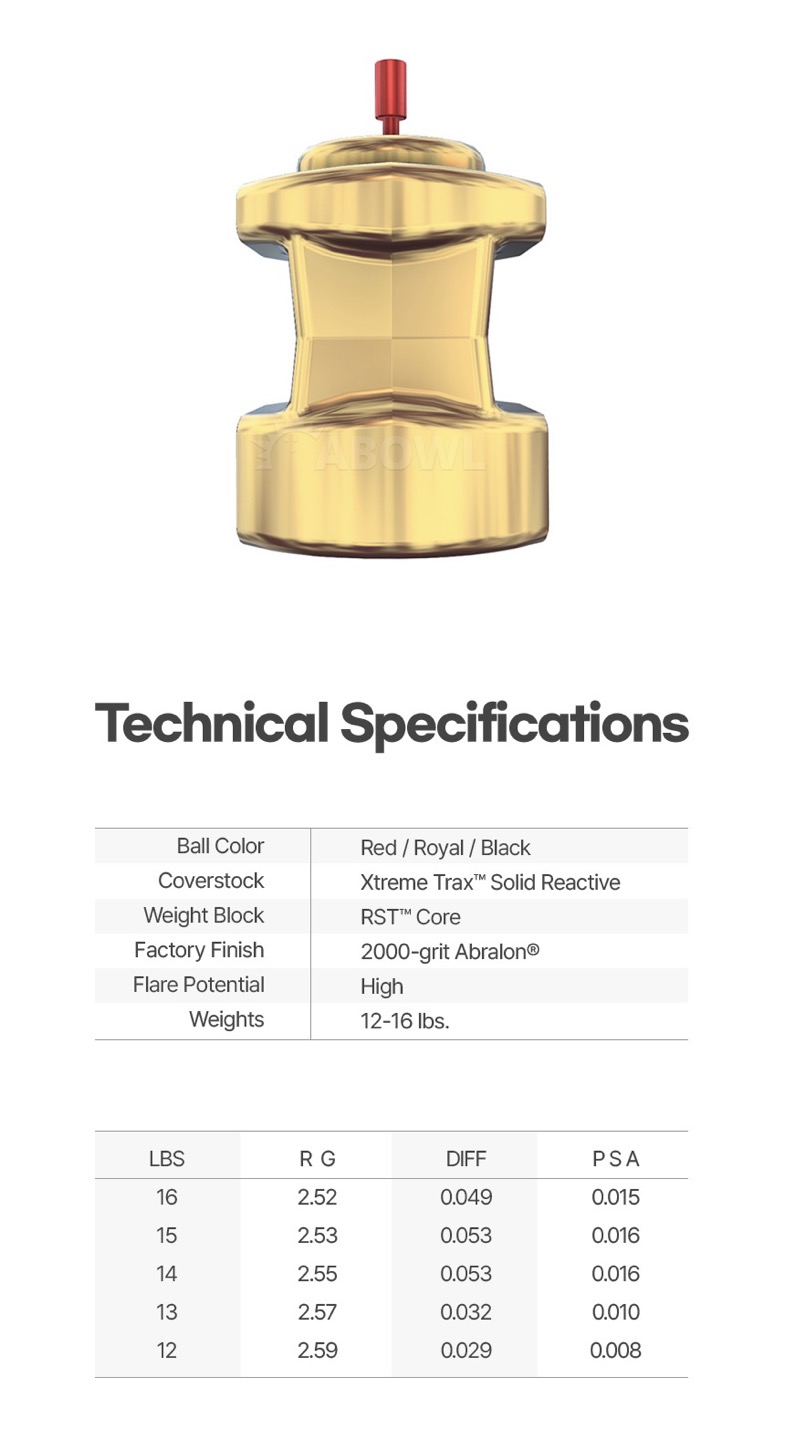 Technical Specifications

Ball Color
Red / Royal / Black
Coverstock
Xtreme Trax™ Solid Reactive
Weight Block
RST™ Core
Factory Finish
2000-grit Abralon®
Flare Potential
High
Weights
12-16 lbs.

| LBS | R G | DIFF | P S A |
|---|---|---|---|
| 16 | 2.52 | 0.049 | 0.015 |
| 15 | 2.53 | 0.053 | 0.016 |
| 14 | 2.55 | 0.053 | 0.016 |
| 13 | 2.57 | 0.032 | 0.010 |
| 12 | 2.59 | 0.029 | 0.008 |

ABOWL